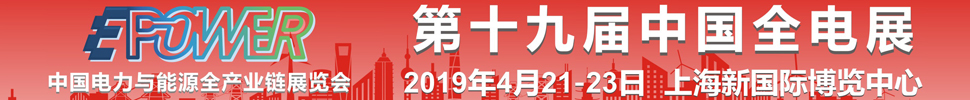 EPOWER
中国电力与能源全产业链展览会
第十九届中国全电展
2019年4月21-23日 上海新国际博览中心